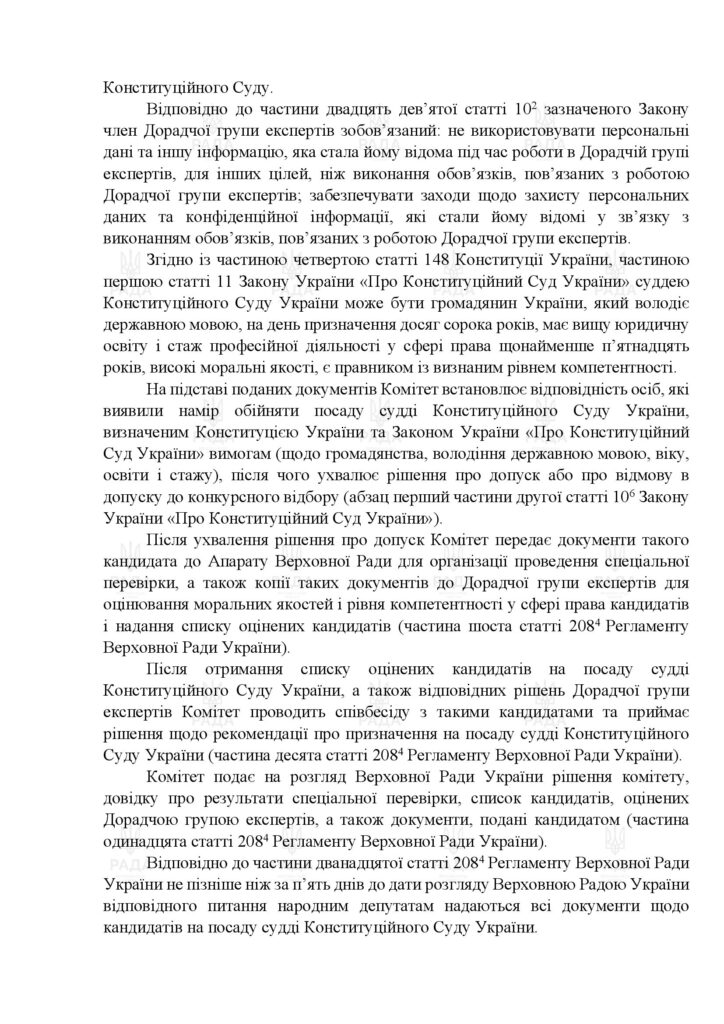 Конституційного Суду.

Відповідно до частини двадцять дев'ятої статті $10^2$ зазначеного Закону член Дорадчої групи експертів зобов'язаний: не використовувати персональні дані та іншу інформацію, яка стала йому відома під час роботи в Дорадчій групі експертів, для інших цілей, ніж виконання обов'язків, пов'язаних з роботою Дорадчої групи експертів; забезпечувати заходи щодо захисту персональних даних та конфіденційної інформації, які стали йому відомі у зв'язку з виконанням обов'язків, пов'язаних з роботою Дорадчої групи експертів.

Згідно із частиною четвертою статті 148 Конституції України, частиною першою статті 11 Закону України «Про Конституційний Суд України» суддею Конституційного Суду України може бути громадянин України, який володіє державною мовою, на день призначення досяг сорока років, має вищу юридичну освіту і стаж професійної діяльності у сфері права щонайменше п'ятнадцять років, високі моральні якості, є правником із визнаним рівнем компетентності.

На підставі поданих документів Комітет встановлює відповідність осіб, які виявили намір обійняти посаду судді Конституційного Суду України, визначеним Конституцією України та Законом України «Про Конституційний Суд України» вимогам (щодо громадянства, володіння державною мовою, віку, освіти і стажу), після чого ухвалює рішення про допуск або про відмову в допуску до конкурсного відбору (абзац перший частини другої статті $10^6$ Закону України «Про Конституційний Суд України»).

Після ухвалення рішення про допуск Комітет передає документи такого кандидата до Апарату Верховної Ради для організації проведення спеціальної перевірки, а також копії таких документів до Дорадчої групи експертів для оцінювання моральних якостей і рівня компетентності у сфері права кандидатів і надання списку оцінених кандидатів (частина шоста статті $208^4$ Регламенту Верховної Ради України).

Після отримання списку оцінених кандидатів на посаду судді Конституційного Суду України, а також відповідних рішень Дорадчої групи експертів Комітет проводить співбесіду з такими кандидатами та приймає рішення щодо рекомендації про призначення на посаду судді Конституційного Суду України (частина десята статті $208^4$ Регламенту Верховної Ради України).

Комітет подає на розгляд Верховної Ради України рішення комітету, довідку про результати спеціальної перевірки, список кандидатів, оцінених Дорадчою групою експертів, а також документи, подані кандидатом (частина одинадцята статті $208^4$ Регламенту Верховної Ради України).

Відповідно до частини дванадцятої статті $208^4$ Регламенту Верховної Ради України не пізніше ніж за п'ять днів до дати розгляду Верховною Радою України відповідного питання народним депутатам надаються всі документи щодо кандидатів на посаду судді Конституційного Суду України.